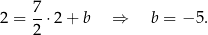 $2 = \frac{7}{2} \cdot 2 + b \quad \Rightarrow \quad b = -5.$